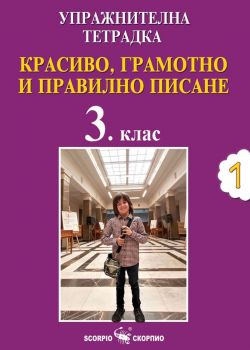 УПРАЖНИТЕЛНА ТЕТРАДКА

КРАСИВО, ГРАМОТНО И ПРАВИЛНО ПИСАНЕ

3. клас

1

SCORPIO СКОРПИО